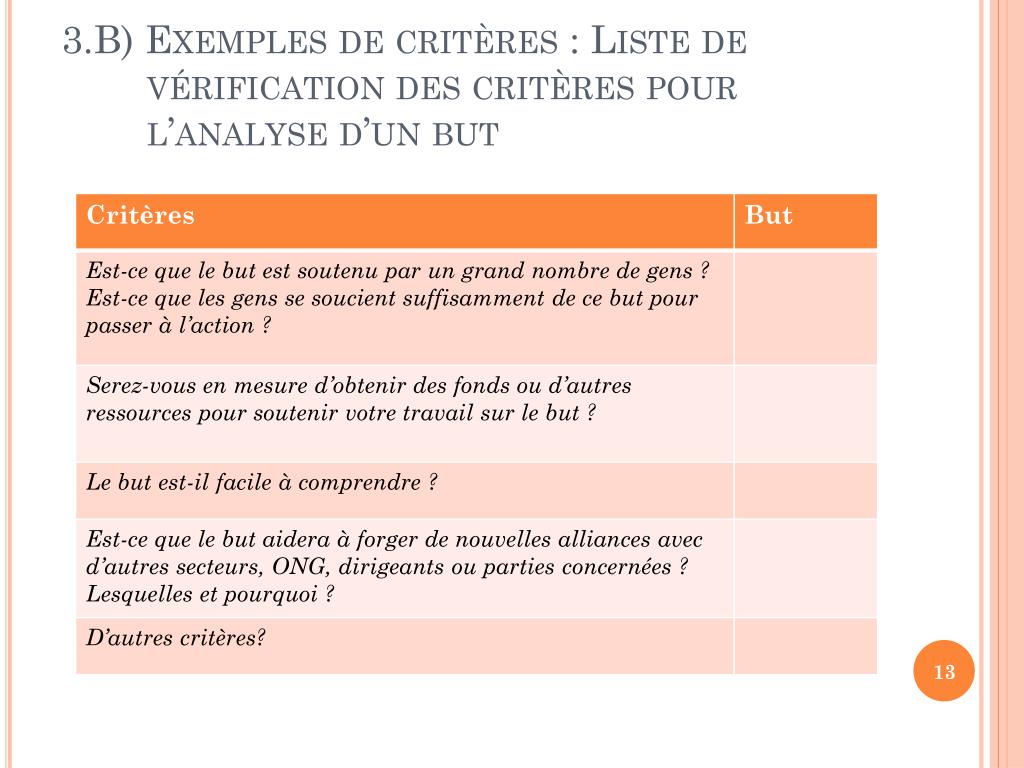 3.B) Exemples de critères : Liste de vérification des critères pour l'analyse d'un but

| Critères | But |
|---|---|
| Est-ce que le but est soutenu par un grand nombre de gens ? Est-ce que les gens se soucient suffisamment de ce but pour passer à l'action ? | |
| Serez-vous en mesure d'obtenir des fonds ou d'autres ressources pour soutenir votre travail sur le but ? | |
| Le but est-il facile à comprendre ? | |
| Est-ce que le but aidera à forger de nouvelles alliances avec d'autres secteurs, ONG, dirigeants ou parties concernées ? Lesquelles et pourquoi ? | |
| D'autres critères? | |

13